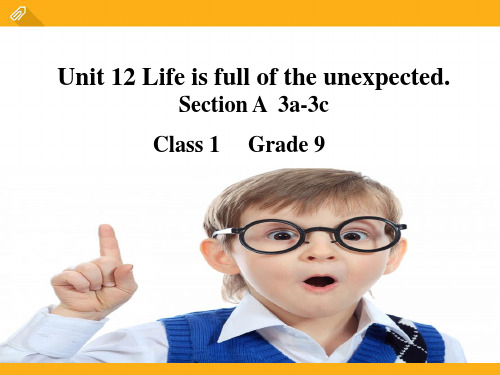 Unit 12 Life is full of the unexpected.
Section A 3a-3c

Class 1 Grade 9